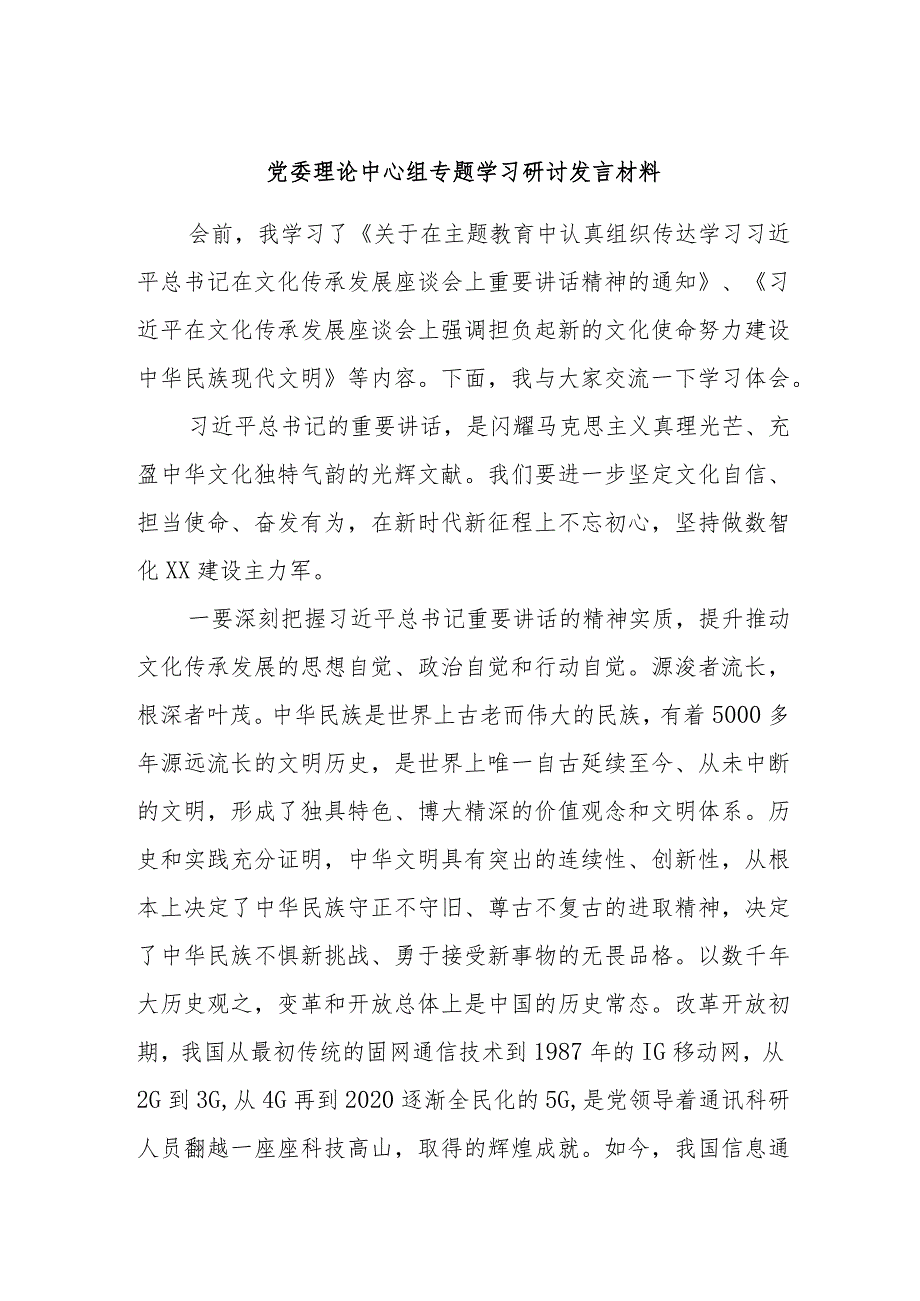 党委理论中心组专题学习研讨发言材料

会前，我学习了《关于在主题教育中认真组织传达学习习近平总书记在文化传承发展座谈会上重要讲话精神的通知》、《习近平在文化传承发展座谈会上强调担负起新的文化使命努力建设中华民族现代文明》等内容。下面，我与大家交流一下学习体会。

习近平总书记的重要讲话，是闪耀马克思主义真理光芒、充盈中华文化独特气韵的光辉文献。我们要进一步坚定文化自信、担当使命、奋发有为，在新时代新征程上不忘初心，坚持做数智化XX建设主力军。

一要深刻把握习近平总书记重要讲话的精神实质，提升推动文化传承发展的思想自觉、政治自觉和行动自觉。源浚者流长，根深者叶茂。中华民族是世界上古老而伟大的民族，有着5000多年源远流长的文明历史，是世界上唯一自古延续至今、从未中断的文明，形成了独具特色、博大精深的价值观念和文明体系。历史和实践充分证明，中华文明具有突出的连续性、创新性，从根本上决定了中华民族守正不守旧、尊古不复古的进取精神，决定了中华民族不惧新挑战、勇于接受新事物的无畏品格。以数千年大历史观之，变革和开放总体上是中国的历史常态。改革开放初期，我国从最初传统的固网通信技术到1987年的IG移动网，从2G到3G,从4G再到2020逐渐全民化的5G,是党领导着通讯科研人员翻越一座座科技高山，取得的辉煌成就。如今，我国信息通